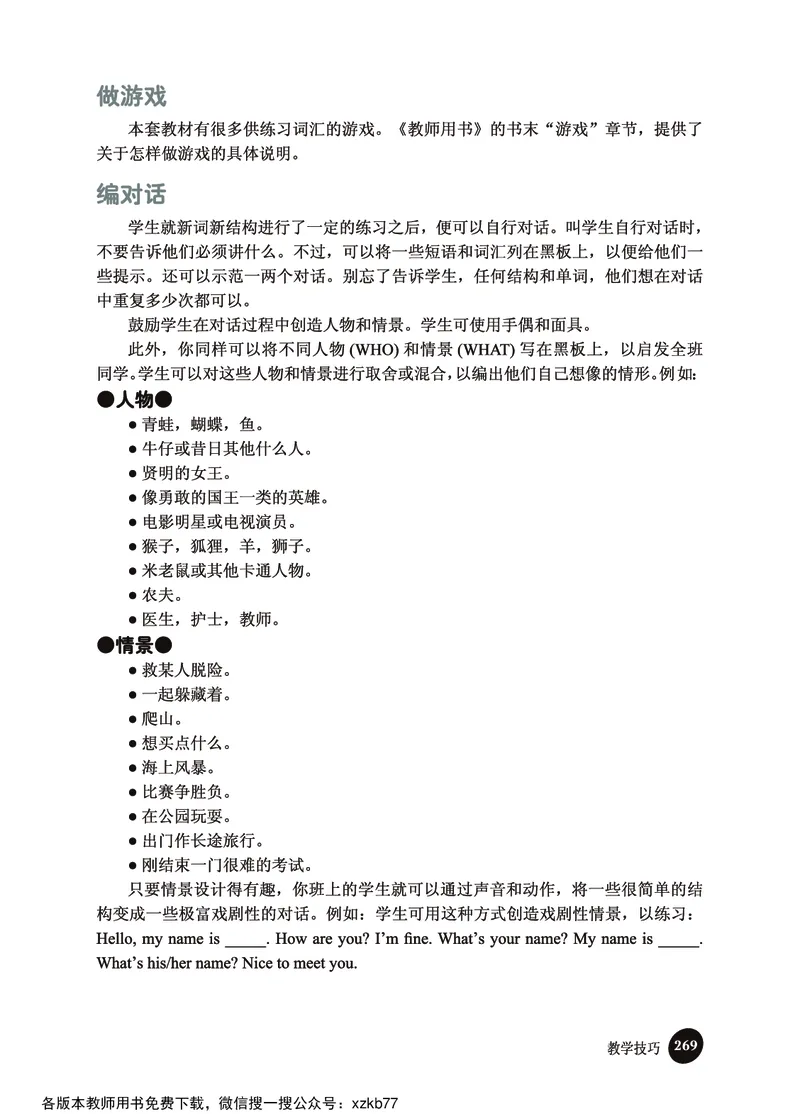 做游戏

本套教材有很多供练习词汇的游戏。《教师用书》的书末“游戏”章节，提供了关于怎样做游戏的具体说明。

编对话

学生就新词新结构进行了一定的练习之后，便可以自行对话。叫学生自行对话时，不要告诉他们必须讲什么。不过，可以将一些短语和词汇列在黑板上，以便给他们一些提示。还可以示范一两个对话。别忘了告诉学生，任何结构和单词，他们想在对话中重复多少次都可以。

鼓励学生在对话过程中创造人物和情景。学生可使用手偶和面具。

此外，你同样可以将不同人物 (WHO) 和情景 (WHAT) 写在黑板上，以启发全班同学。学生可以对这些人物和情景进行取舍或混合，以编出他们自己想像的情形。例如：

●人物●
● 青蛙，蝴蝶，鱼。
● 牛仔或昔日其他什么人。
● 贤明的女王。
● 像勇敢的国王一类的英雄。
● 电影明星或电视演员。
● 猴子，狐狸，羊，狮子。
● 米老鼠或其他卡通人物。
● 农夫。
● 医生，护士，教师。

●情景●
● 救某人脱险。
● 一起躲藏着。
● 爬山。
● 想买点什么。
● 海上风暴。
● 比赛争胜负。
● 在公园玩耍。
● 出门作长途旅行。
● 刚结束一门很难的考试。

只要情景设计得有趣，你班上的学生就可以通过声音和动作，将一些很简单的结构变成一些极富戏剧性的对话。例如：学生可用这种方式创造戏剧性情景，以练习：Hello, my name is _____. How are you? I’m fine. What’s your name? My name is _____. What’s his/her name? Nice to meet you.

教学技巧 269

各版本教师用书免费下载，微信搜一搜公众号：xzkb77